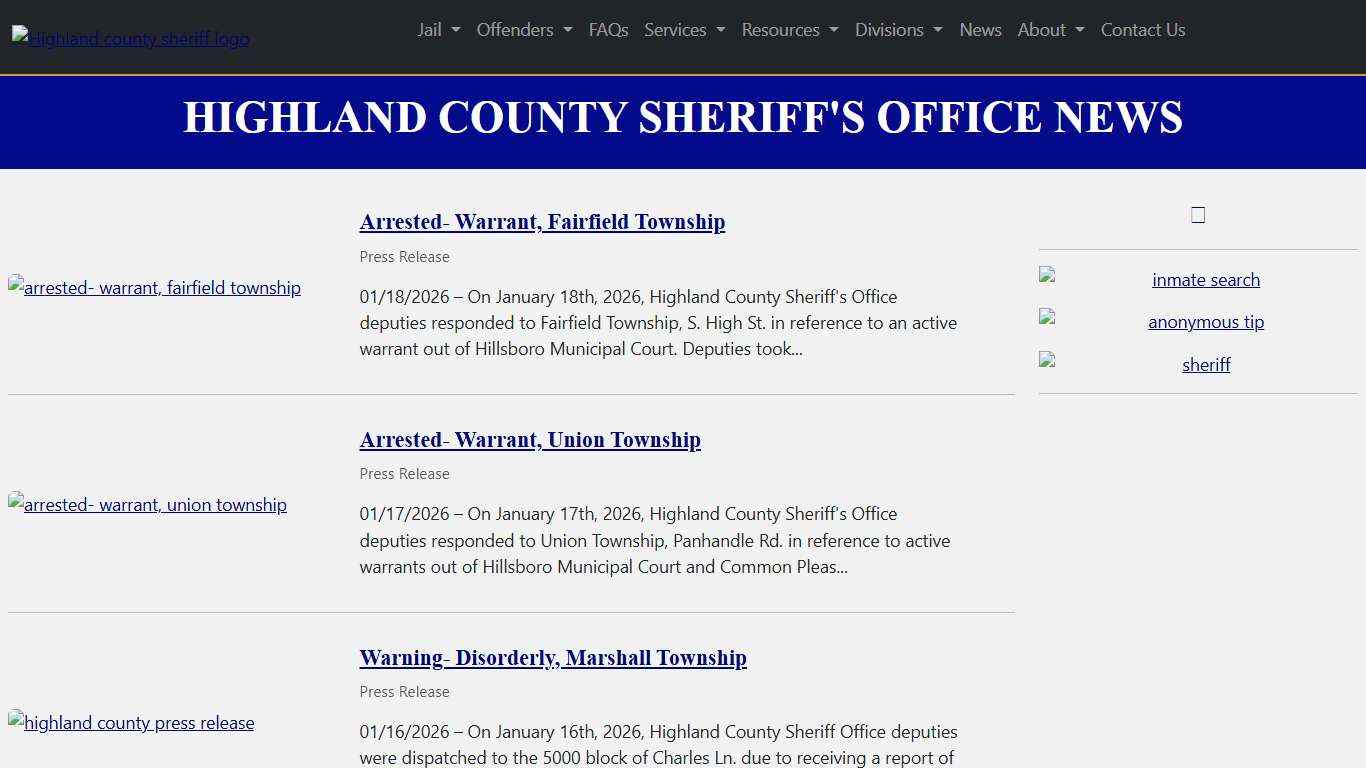 Highland county sheriff logo

Jail Offenders FAQs Services Resources Divisions News About Contact Us

HIGHLAND COUNTY SHERIFF'S OFFICE NEWS

arrested- warrant, fairfield township

Arrested- Warrant, Fairfield Township

Press Release

01/18/2026 – On January 18th, 2026, Highland County Sheriff's Office deputies responded to Fairfield Township, S. High St. in reference to an active warrant out of Hillsboro Municipal Court. Deputies took...

arrested- warrant, union township

Arrested- Warrant, Union Township

Press Release

01/17/2026 – On January 17th, 2026, Highland County Sheriff's Office deputies responded to Union Township, Panhandle Rd. in reference to active warrants out of Hillsboro Municipal Court and Common Pleas...

highland county press release

Warning- Disorderly, Marshall Township

Press Release

01/16/2026 – On January 16th, 2026, Highland County Sheriff Office deputies were dispatched to the 5000 block of Charles Ln. due to receiving a report of

inmate search

anonymous tip

sheriff